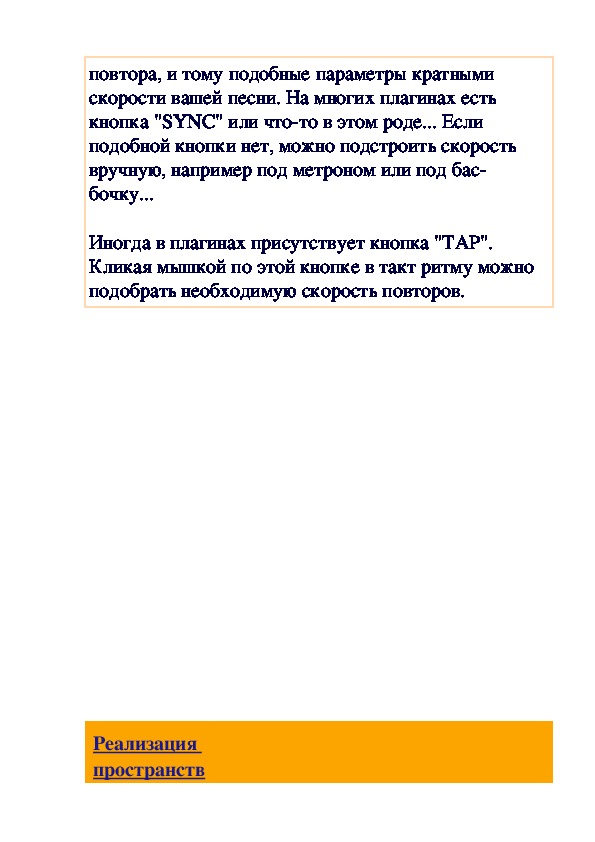 повтора, и тому подобные параметры кратными скорости вашей песни. На многих плагинах есть кнопка "SYNC" или что-то в этом роде... Если подобной кнопки нет, можно подстроить скорость вручную, например под метроном или под бас-бочку...

Иногда в плагинах присутствует кнопка "TAP". Кликая мышкой по этой кнопке в такт ритму можно подобрать необходимую скорость повторов.

Реализация пространств